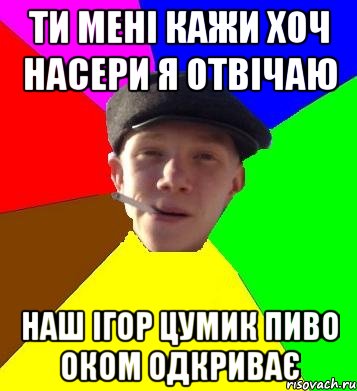 ТИ МЕНІ КАЖИ ХОЧ НАСЕРИ Я ОТВІЧАЮ

НАШ ІГОР ЦУМИК ПИВО ОКОМ ОДКРИВАЄ

risovach.ru